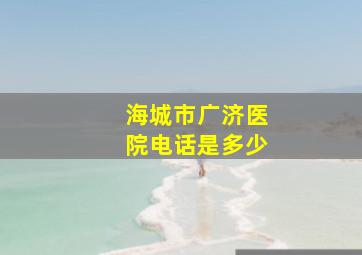 海城市广济医院电话是多少